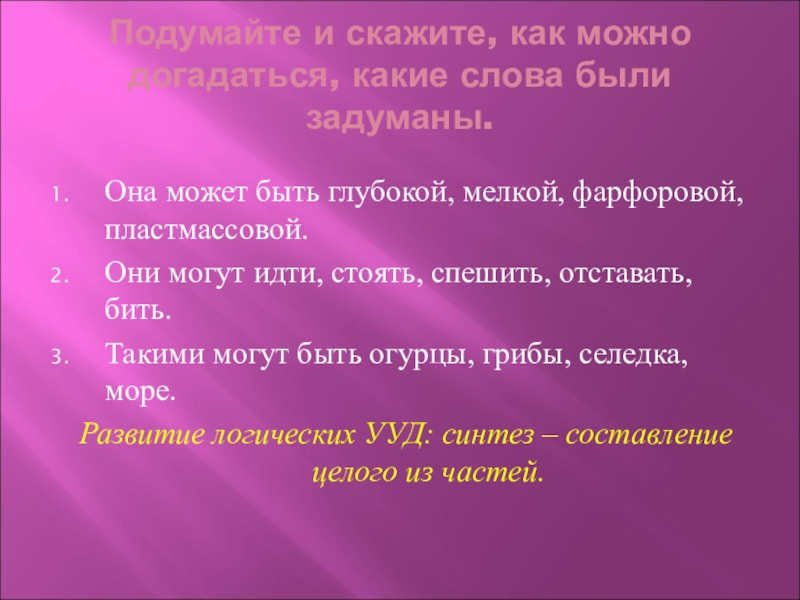 Подумайте и скажите, как можно догадаться, какие слова были задуманы.

1. Она может быть глубокой, мелкой, фарфоровой, пластмассовой.
2. Они могут идти, стоять, спешить, отставать, бить.
3. Такими могут быть огурцы, грибы, селедка, море.

Развитие логических УУД: синтез – составление целого из частей.